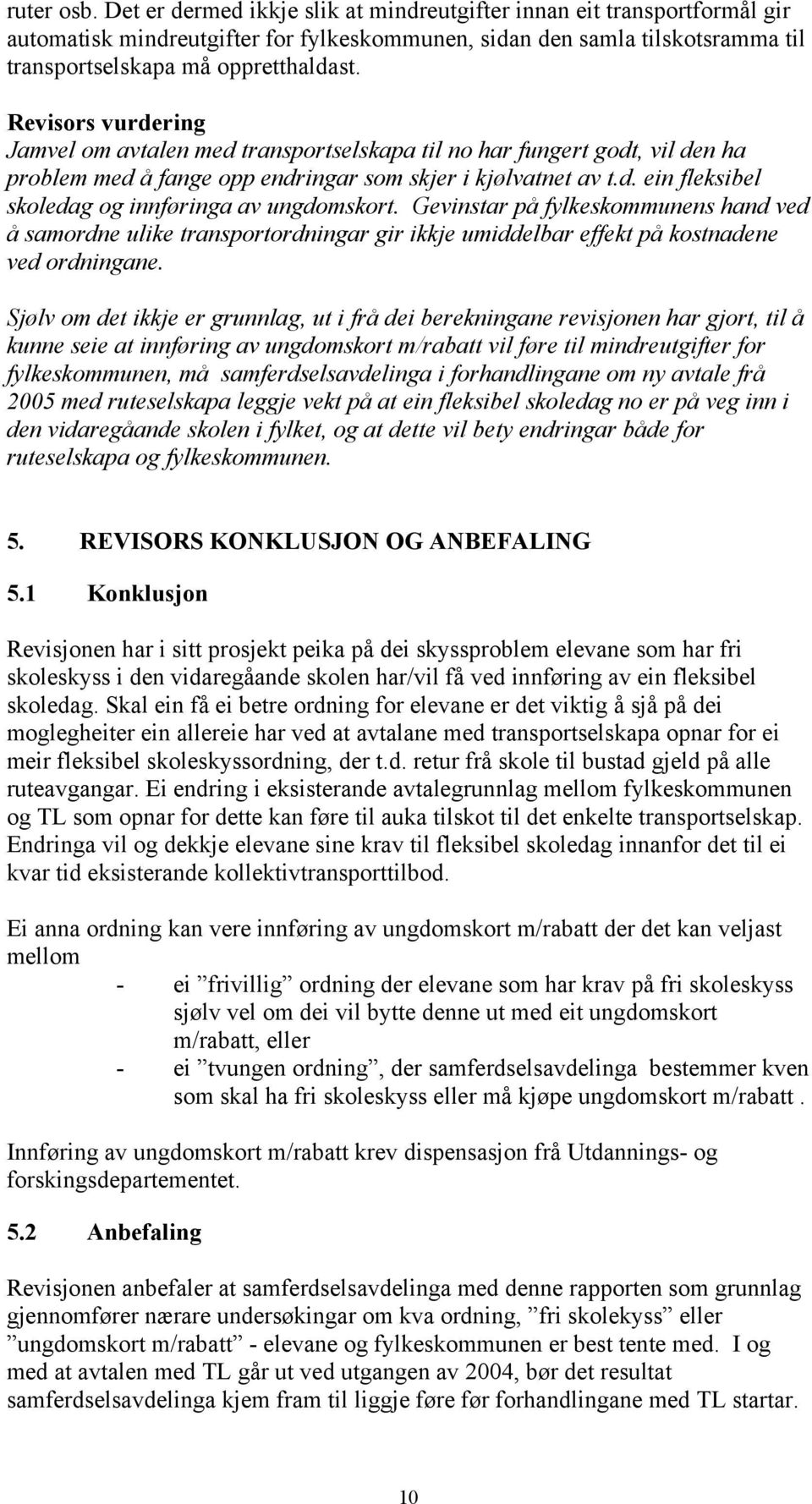 ruter osb. Det er dermed ikkje slik at mindreutgifter innan eit transportformål gir automatisk mindreutgifter for fylkeskommunen, sidan den samla tilskotsramma til transportselskapa må oppretthaldast.

Revisors vurdering
Jamvel om avtalen med transportselskapa til no har fungert godt, vil den ha problem med å fange opp endringar som skjer i kjølvatnet av t.d. ein fleksibel skoledag og innføringa av ungdomskort. Gevinstar på fylkeskommunens hand ved å samordne ulike transportordningar gir ikkje umiddelbar effekt på kostnadene ved ordningane.

Sjølv om det ikkje er grunnlag, ut i frå dei berekningane revisjonen har gjort, til å kunne seie at innføring av ungdomskort m/rabatt vil føre til mindreutgifter for fylkeskommunen, må samferdselsavdelinga i forhandlingane om ny avtale frå 2005 med ruteselskapa leggje vekt på at ein fleksibel skoledag no er på veg inn i den vidaregåande skolen i fylket, og at dette vil bety endringar både for ruteselskapa og fylkeskommunen.

5. REVISORS KONKLUSJON OG ANBEFALING

5.1 Konklusjon

Revisjonen har i sitt prosjekt peika på dei skyssproblem elevane som har fri skoleskyss i den vidaregåande skolen har/vil få ved innføring av ein fleksibel skoledag. Skal ein få ei betre ordning for elevane er det viktig å sjå på dei moglegheiter ein allereie har ved at avtalane med transportselskapa opnar for ei meir fleksibel skoleskyssordning, der t.d. retur frå skole til bustad gjeld på alle ruteavgangar. Ei endring i eksisterande avtalegrunnlag mellom fylkeskommunen og TL som opnar for dette kan føre til auka tilskot til det enkelte transportselskap. Endringa vil og dekkje elevane sine krav til fleksibel skoledag innanfor det til ei kvar tid eksisterande kollektivtransporttilbod.

Ei anna ordning kan vere innføring av ungdomskort m/rabatt der det kan veljast mellom
- ei ”frivillig” ordning der elevane som har krav på fri skoleskyss sjølv vel om dei vil bytte denne ut med eit ungdomskort m/rabatt, eller
- ei ”tvungen ordning”, der samferdselsavdelinga bestemmer kven som skal ha fri skoleskyss eller må kjøpe ungdomskort m/rabatt .

Innføring av ungdomskort m/rabatt krev dispensasjon frå Utdannings- og forskingsdepartementet.

5.2 Anbefaling

Revisjonen anbefaler at samferdselsavdelinga med denne rapporten som grunnlag gjennomfører nærare undersøkingar om kva ordning, ”fri skolekyss” eller ”ungdomskort m/rabatt” - elevane og fylkeskommunen er best tente med. I og med at avtalen med TL går ut ved utgangen av 2004, bør det resultat samferdselsavdelinga kjem fram til liggje føre før forhandlingane med TL startar.

10